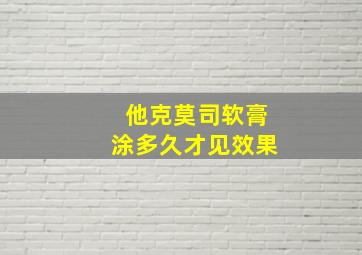 他克莫司软膏
涂多久才见效果